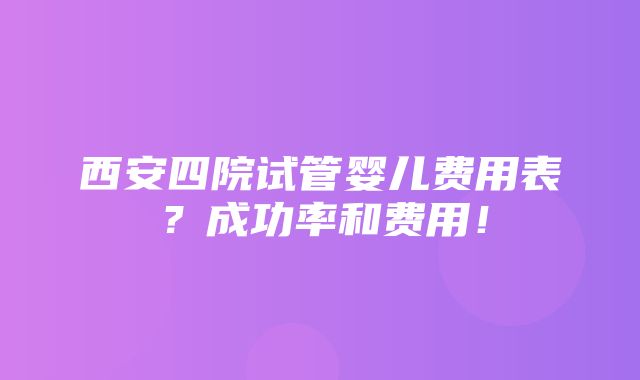 西安四院试管婴儿费用表？成功率和费用！